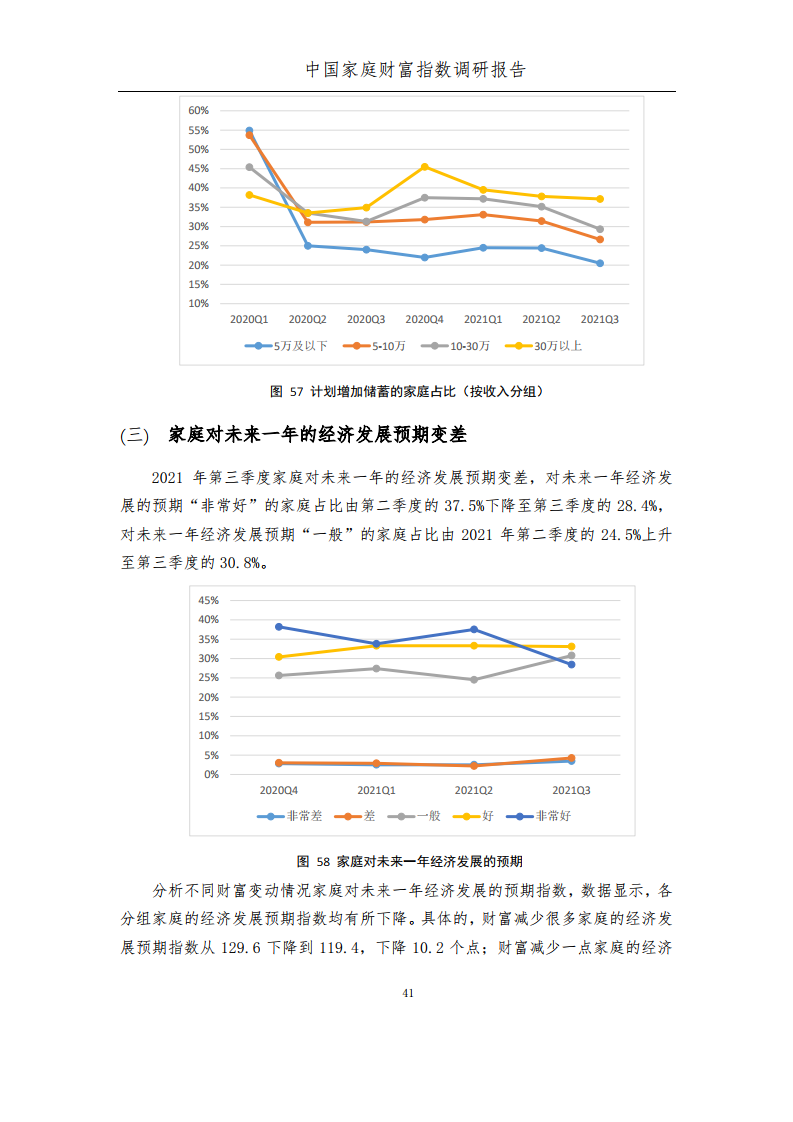 中国家庭财富指数调研报告

60%
55%
50%
45%
40%
35%
30%
25%
20%
15%
10%
2020Q1 2020Q2 2020Q3 2020Q4 2021Q1 2021Q2 2021Q3
5万及以下 5-10万 10-30万 30万以上

图 57 计划增加储蓄的家庭占比（按收入分组）

(三) 家庭对未来一年的经济发展预期变差

2021 年第三季度家庭对未来一年的经济发展预期变差，对未来一年经济发展的预期“非常好”的家庭占比由第二季度的 37.5%下降至第三季度的 28.4%，对未来一年经济发展预期“一般”的家庭占比由 2021 年第二季度的 24.5%上升至第三季度的 30.8%。

45%
40%
35%
30%
25%
20%
15%
10%
5%
0%
2020Q4 2021Q1 2021Q2 2021Q3
非常差 差 一般 好 非常好

图 58 家庭对未来一年经济发展的预期

分析不同财富变动情况家庭对未来一年经济发展的预期指数，数据显示，各分组家庭的经济发展预期指数均有所下降。具体的，财富减少很多家庭的经济发展预期指数从 129.6 下降到 119.4，下降 10.2 个点；财富减少一点家庭的经济

41